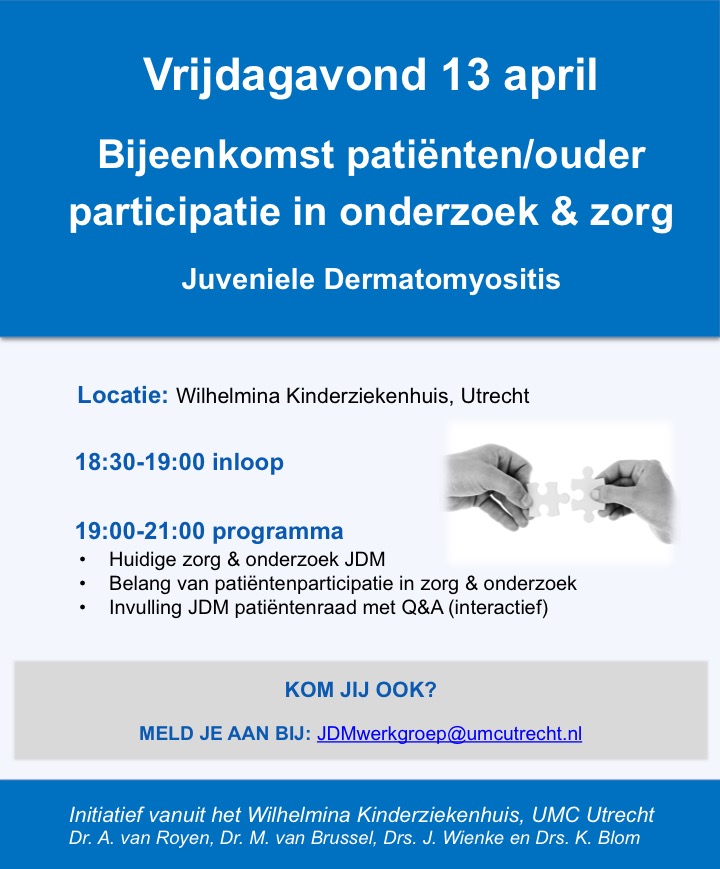 Vrijdagavond 13 april

Bijeenkomst patiënten/ouder participatie in onderzoek & zorg

Juveniele Dermatomyositis

Locatie: Wilhelmina Kinderziekenhuis, Utrecht

18:30-19:00 inloop

19:00-21:00 programma
• Huidige zorg & onderzoek JDM
• Belang van patiëntenparticipatie in zorg & onderzoek
• Invulling JDM patiëntenraad met Q&A (interactief)

KOM JIJ OOK?

MELD JE AAN BIJ: JDMwerkgroep@umcutrecht.nl

Initiatief vanuit het Wilhelmina Kinderziekenhuis, UMC Utrecht
Dr. A. van Royen, Dr. M. van Brussel, Drs. J. Wienke en Drs. K. Blom